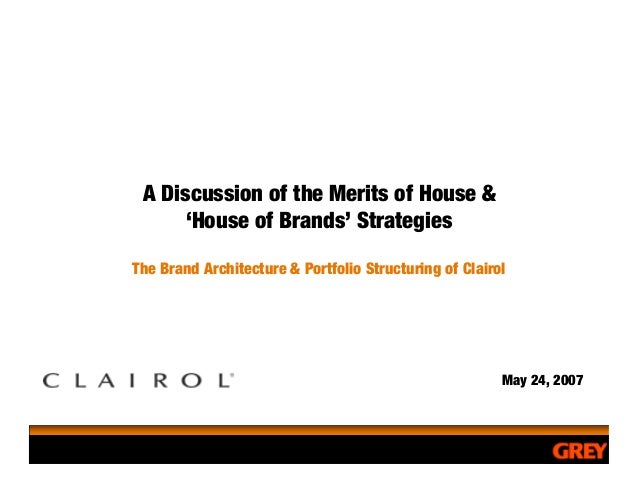 A Discussion of the Merits of House & ‘House of Brands’ Strategies

The Brand Architecture & Portfolio Structuring of Clairol

CLAIROL®

May 24, 2007

GREY